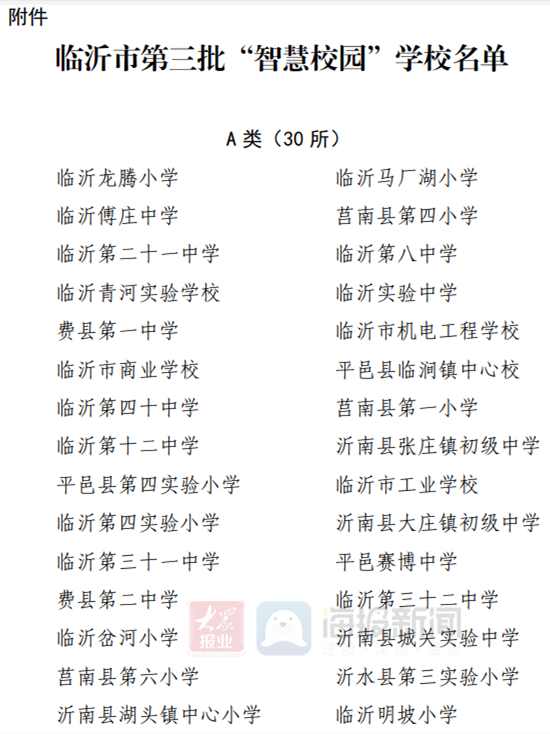 附件

临沂市第三批“智慧校园”学校名单

A 类（30 所）

临沂龙腾小学
临沂傅庄中学
临沂第二十一中学
临沂青河实验学校
费县第一中学
临沂市商业学校
临沂第四十中学
临沂第十二中学
平邑县第四实验小学
临沂第四实验小学
临沂第三十一中学
费县第二中学
临沂岔河小学
莒南县第六小学
沂南县湖头镇中心小学

临沂马厂湖小学
莒南县第四小学
临沂第八中学
临沂实验中学
临沂市机电工程学校
平邑县临涧镇中心校
莒南县第一小学
沂南县张庄镇初级中学
临沂市工业学校
沂南县大庄镇初级中学
平邑赛博中学
临沂第三十二中学
沂南县城关实验中学
沂水县第三实验小学
临沂明坡小学

大众报业
海报新闻